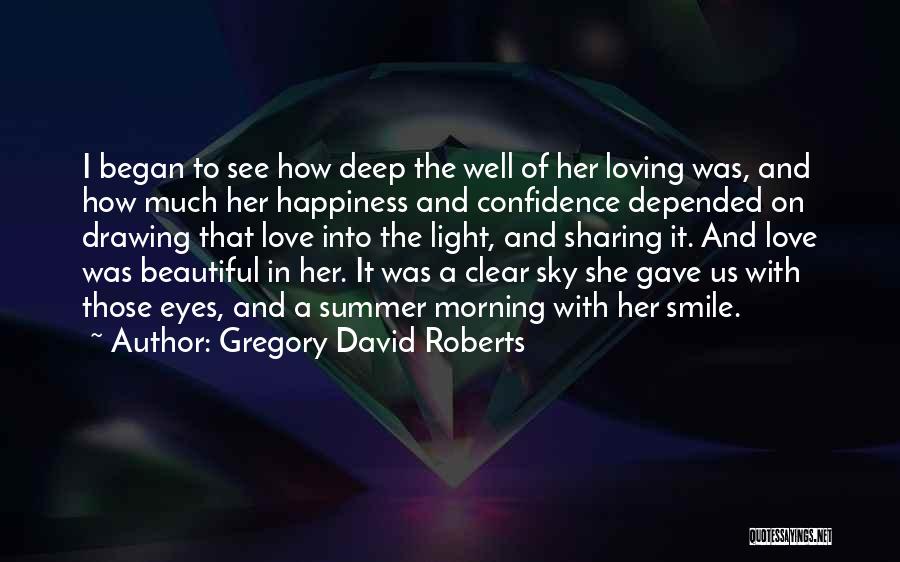 I began to see how deep the well of her loving was, and how much her happiness and confidence depended on drawing that love into the light, and sharing it. And love was beautiful in her. It was a clear sky she gave us with those eyes, and a summer morning with her smile.
~ Author: Gregory David Roberts

QUOTESSAYINGS.NET